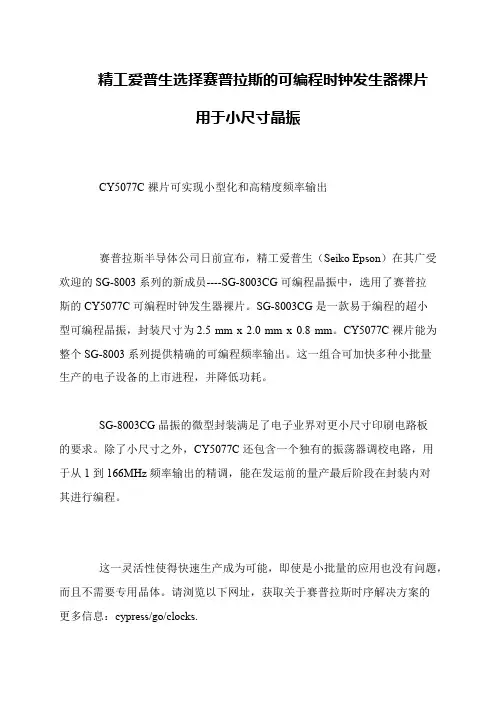 精工爱普生选择赛普拉斯的可编程时钟发生器裸片

用于小尺寸晶振

CY5077C 裸片可实现小型化和高精度频率输出

赛普拉斯半导体公司日前宣布，精工爱普生（Seiko Epson）在其广受欢迎的 SG-8003 系列的新成员----SG-8003CG 可编程晶振中，选用了赛普拉斯的 CY5077C 可编程时钟发生器裸片。SG-8003CG 是一款易于编程的超小型可编程晶振，封装尺寸为 2.5 mm x 2.0 mm x 0.8 mm。CY5077C 裸片能为整个 SG-8003 系列提供精确的可编程频率输出。这一组合可加快多种小批量生产的电子设备的上市进程，并降低功耗。

SG-8003CG 晶振的微型封装满足了电子业界对更小尺寸印刷电路板的要求。除了小尺寸之外，CY5077C 还包含一个独有的振荡器调校电路，用于从 1 到 166MHz 频率输出的精调，能在发运前的量产最后阶段在封装内对其进行编程。

这一灵活性使得快速生产成为可能，即使是小批量的应用也没有问题，而且不需要专用晶体。请浏览以下网址，获取关于赛普拉斯时序解决方案的更多信息：cypress/go/clocks.